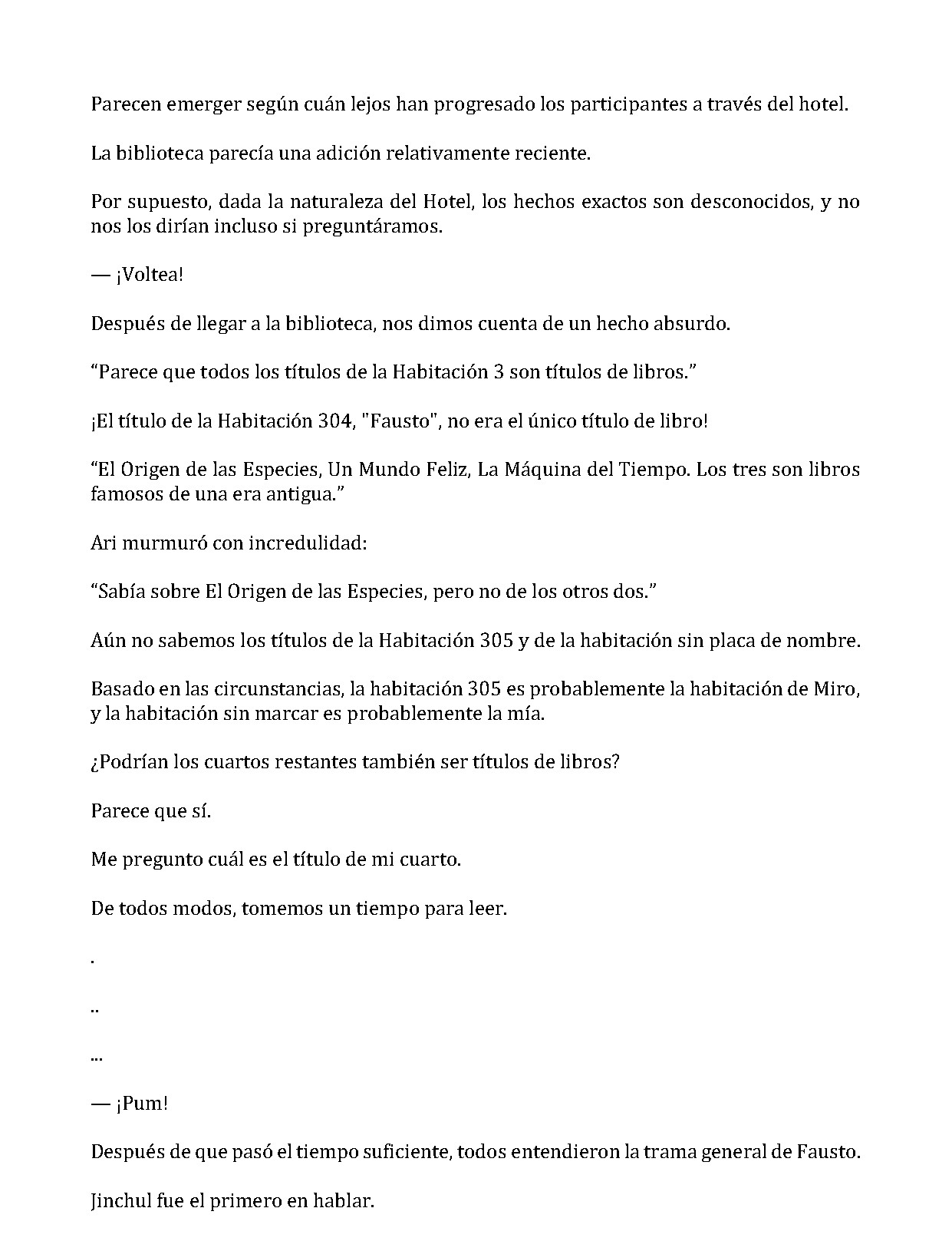 Parecen emerger según cuán lejos han progresado los participantes a través del hotel.

La biblioteca parecía una adición relativamente reciente.

Por supuesto, dada la naturaleza del Hotel, los hechos exactos son desconocidos, y no nos los dirían incluso si preguntáramos.

— ¡Voltea!

Después de llegar a la biblioteca, nos dimos cuenta de un hecho absurdo.

"Parece que todos los títulos de la Habitación 3 son títulos de libros."

¡El título de la Habitación 304, "Fausto", no era el único título de libro!

"El Origen de las Especies, Un Mundo Feliz, La Máquina del Tiempo. Los tres son libros famosos de una era antigua."

Ari murmuró con incredulidad:

"Sabía sobre El Origen de las Especies, pero no de los otros dos."

Aún no sabemos los títulos de la Habitación 305 y de la habitación sin placa de nombre.

Basado en las circunstancias, la habitación 305 es probablemente la habitación de Miro, y la habitación sin marcar es probablemente la mía.

¿Podrían los cuartos restantes también ser títulos de libros?

Parece que sí.

Me pregunto cuál es el título de mi cuarto.

De todos modos, tomemos un tiempo para leer.

.

..

...

— ¡Pum!

Después de que pasó el tiempo suficiente, todos entendieron la trama general de Fausto.

Jinchul fue el primero en hablar.